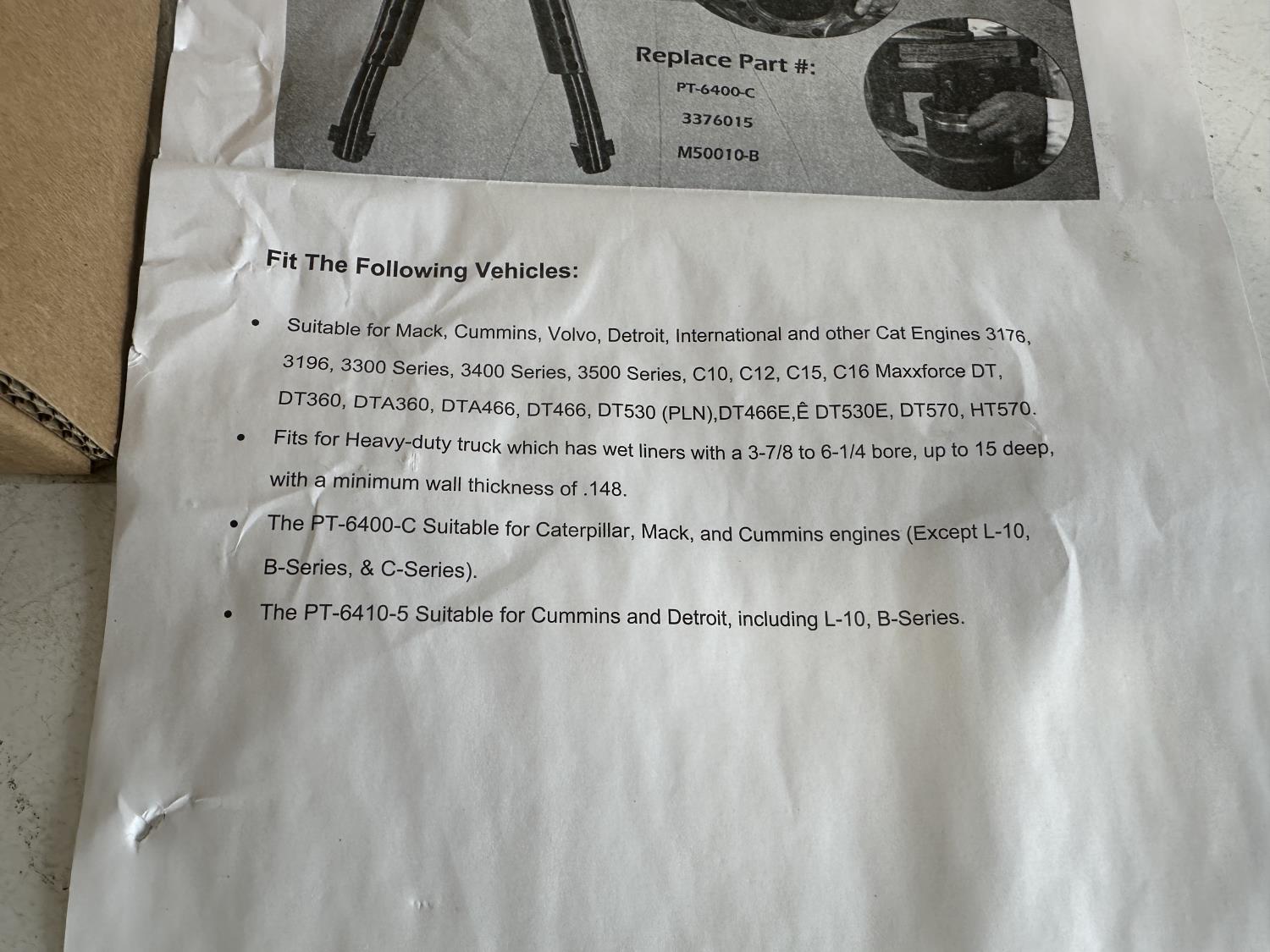 Replace Part #:
PT-6400-C
3376015
M50010-B

Fit The Following Vehicles:

• Suitable for Mack, Cummins, Volvo, Detroit, International and other Cat Engines 3176, 3196, 3300 Series, 3400 Series, 3500 Series, C10, C12, C15, C16 Maxxforce DT, DT360, DTA360, DTA466, DT466, DT530 (PLN),DT466E,Ê DT530E, DT570, HT570.
• Fits for Heavy-duty truck which has wet liners with a 3-7/8 to 6-1/4 bore, up to 15 deep, with a minimum wall thickness of .148.
• The PT-6400-C Suitable for Caterpillar, Mack, and Cummins engines (Except L-10, B-Series, & C-Series).
• The PT-6410-5 Suitable for Cummins and Detroit, including L-10, B-Series.